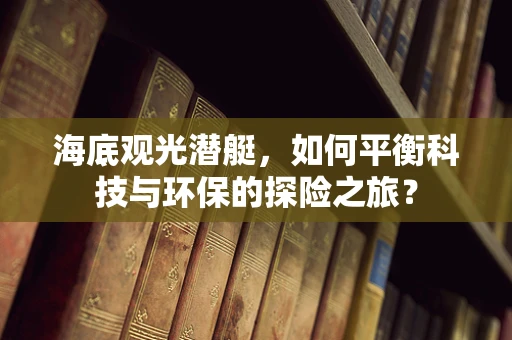 海底观光潜艇，如何平衡科技与环保的探险之旅？